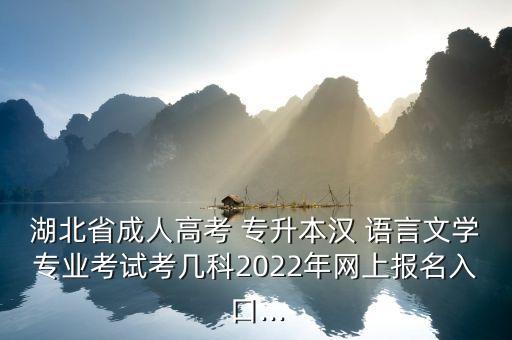 湖北省成人高考 专升本汉 语言文学专业考试考几科2022年网上报名入口...